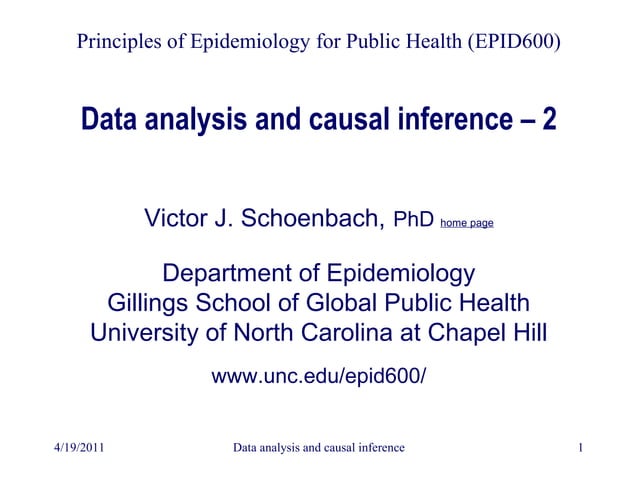 Principles of Epidemiology for Public Health (EPID600)

Data analysis and causal inference – 2

Victor J. Schoenbach, PhD home page

Department of Epidemiology
Gillings School of Global Public Health
University of North Carolina at Chapel Hill

www.unc.edu/epid600/

4/19/2011 Data analysis and causal inference 1